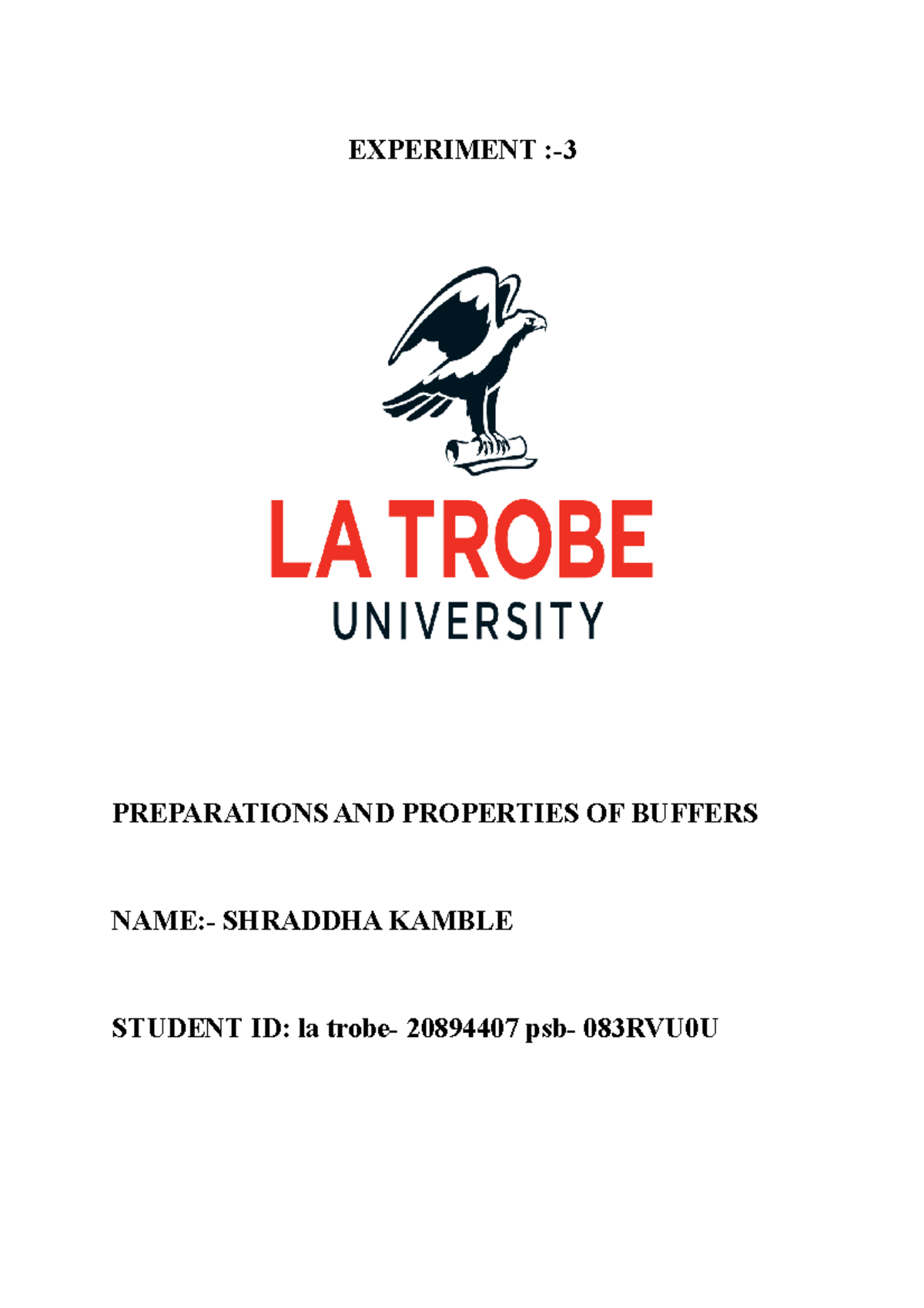 EXPERIMENT :-3

LA TROBE
UNIVERSITY

PREPARATIONS AND PROPERTIES OF BUFFERS

NAME:- SHRADDHA KAMBLE

STUDENT ID: la trobe- 20894407 psb- 083RVU0U